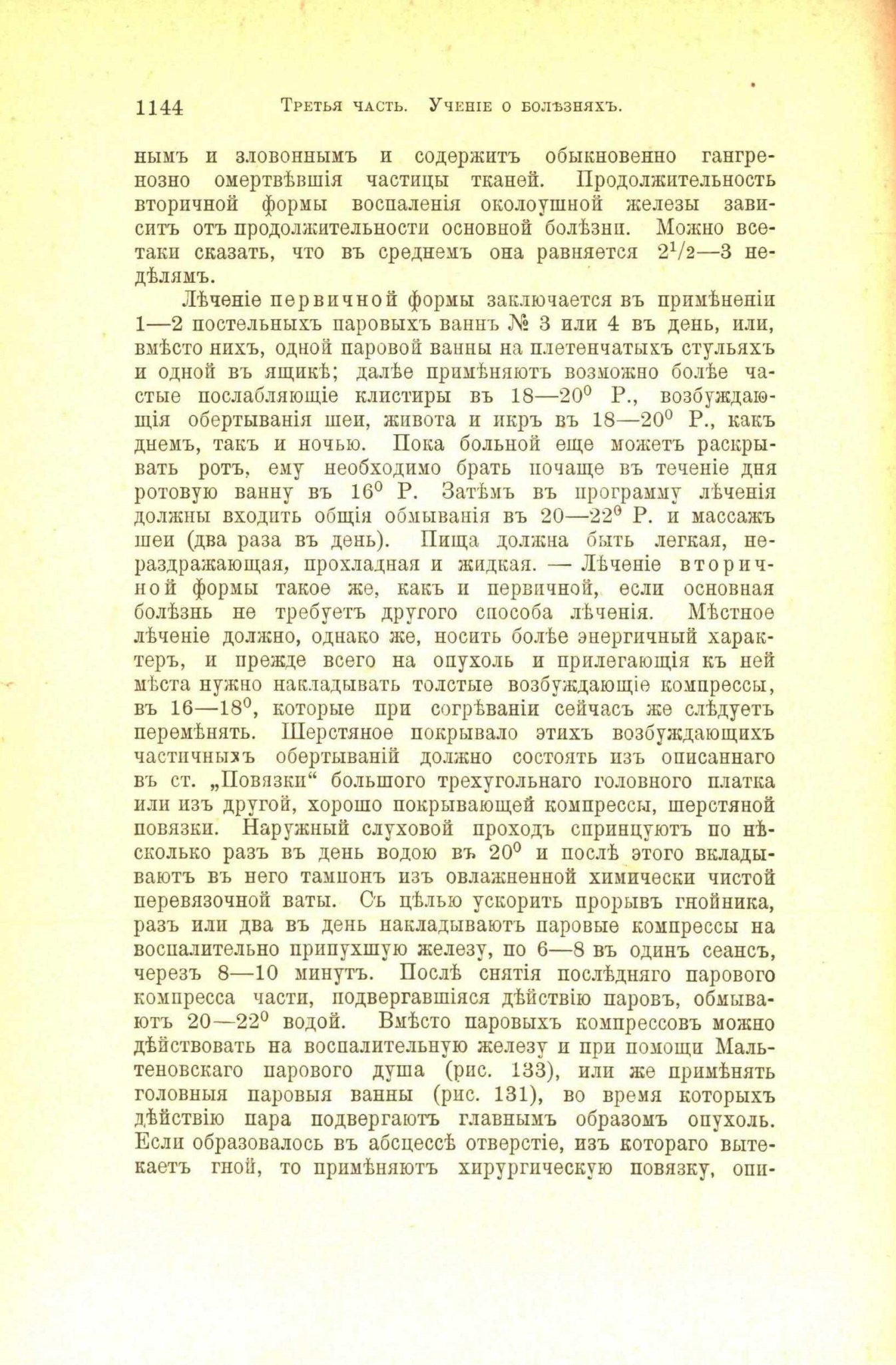 1144 Третья часть. Ученіе о болѣзняхъ.

нымъ и зловоннымъ и содержитъ обыкновенно гангренозно омертвѣвшія частицы тканей. Продолжительность вторичной формы воспаленія околоушной железы зависитъ отъ продолжительности основной болѣзни. Можно все-таки сказать, что въ среднемъ она равняется $2^1/_2$—3 недѣлямъ.

Лѣченіе первичной формы заключается въ примѣненіи 1—2 постельныхъ паровыхъ ваннъ № 3 или 4 въ день, или, вмѣсто нихъ, одной паровой ванны на плетенчатыхъ стульяхъ и одной въ ящикѣ; далѣе примѣняютъ возможно болѣе частые послабляющіе клистиры въ 18—$20^0$ Р., возбуждающія обертыванія шеи, живота и икръ въ 18—$20^0$ Р., какъ днемъ, такъ и ночью. Пока больной еще можетъ раскрывать ротъ, ему необходимо брать почаще въ теченіе дня ротовую ванну въ $16^0$ Р. Затѣмъ въ программу лѣченія должны входить общія обмыванія въ 20—$22^0$ Р. и массажъ шеи (два раза въ день). Пища должна быть легкая, нераздражающая, прохладная и жидкая. — Лѣченіе вторичной формы такое же, какъ и первичной, если основная болѣзнь не требуетъ другого способа лѣченія. Мѣстное лѣченіе должно, однако же, носить болѣе энергичный характеръ, и прежде всего на опухоль и прилегающія къ ней мѣста нужно накладывать толстые возбуждающіе компрессы, въ 16—$18^0$, которые при согрѣваніи сейчасъ же слѣдуетъ перемѣнять. Шерстяное покрывало этихъ возбуждающихъ частичныхъ обертываній должно состоять изъ описаннаго въ ст. „Повязки“ большого трехугольнаго головного платка или изъ другой, хорошо покрывающей компрессы, шерстяной повязки. Наружный слуховой проходъ спринцуютъ по нѣсколько разъ въ день водою въ $20^0$ и послѣ этого вкладываютъ въ него тампонъ изъ овлажненной химически чистой перевязочной ваты. Съ цѣлью ускорить прорывъ гнойника, разъ или два въ день накладываютъ паровые компрессы на воспалительно припухшую железу, по 6—8 въ одинъ сеансъ, черезъ 8—10 минутъ. Послѣ снятія послѣдняго парового компресса части, подвергавшіяся дѣйствію паровъ, обмываютъ 20—$22^0$ водой. Вмѣсто паровыхъ компрессовъ можно дѣйствовать на воспалительную железу и при помощи Мальтеновскаго парового душа (рис. 133), или же примѣнять головныя паровыя ванны (рис. 131), во время которыхъ дѣйствію пара подвергаютъ главнымъ образомъ опухоль. Если образовалось въ абсцессѣ отверстіе, изъ котораго вытекаетъ гной, то примѣняютъ хирургическую повязку, опи-